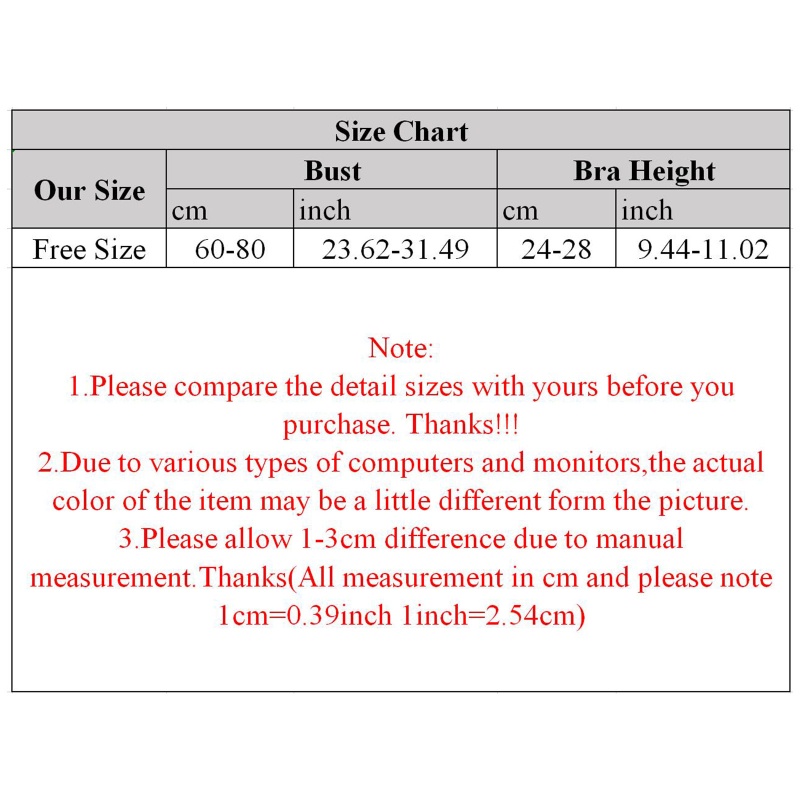 | Size Chart | | | | |
|---|---|---|---|---|
| Our Size | Bust | | Bra Height | |
| | cm | inch | cm | inch |
| Free Size | 60-80 | 23.62-31.49 | 24-28 | 9.44-11.02 |

Note:
1.Please compare the detail sizes with yours before you purchase. Thanks!!!
2.Due to various types of computers and monitors,the actual color of the item may be a little different form the picture.
3.Please allow 1-3cm difference due to manual measurement.Thanks(All measurement in cm and please note 1cm=0.39inch 1inch=2.54cm)